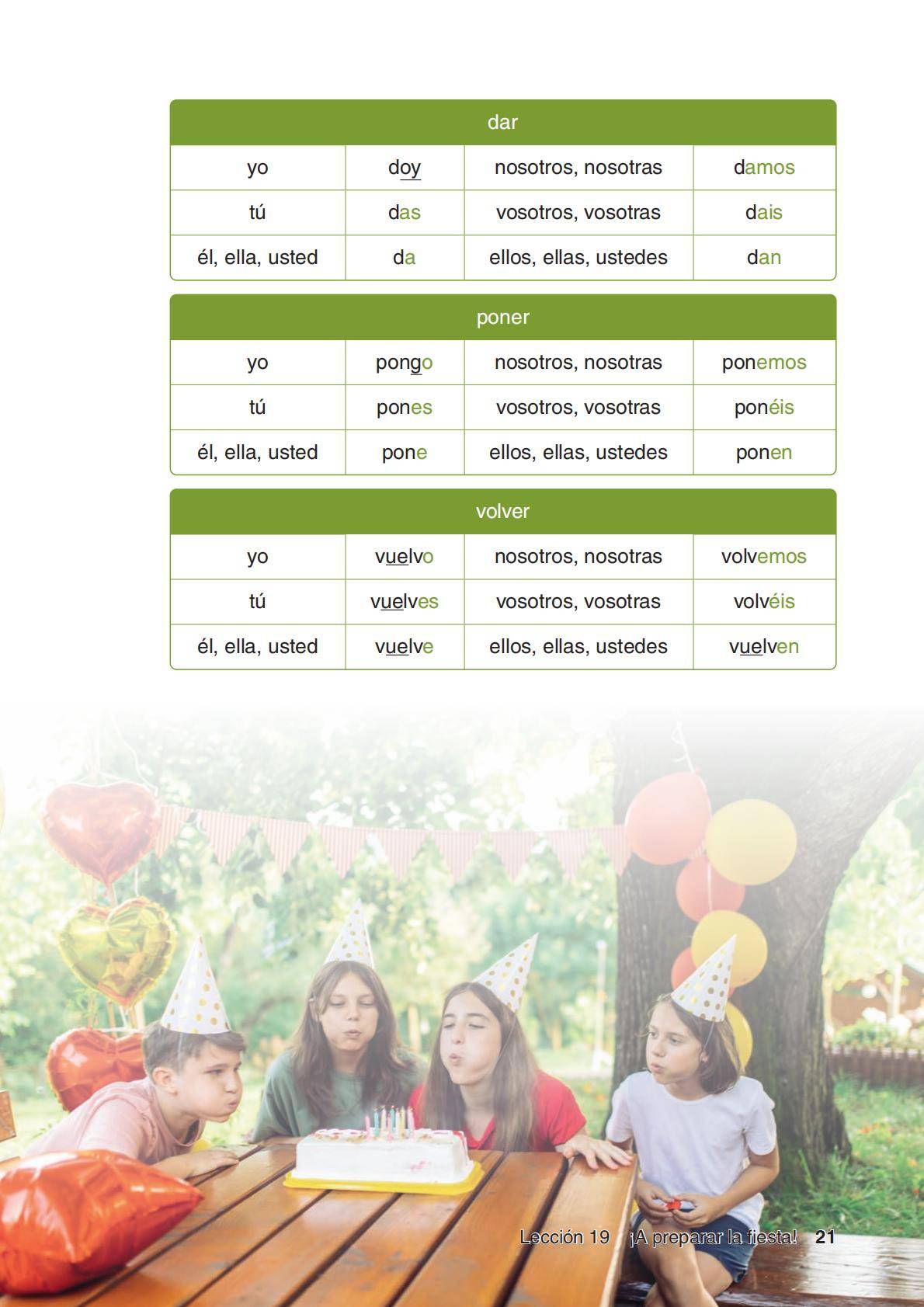 | dar | | | |
|---|---|---|---|
| yo | doy | nosotros, nosotras | damos |
| tú | das | vosotros, vosotras | dais |
| él, ella, usted | da | ellos, ellas, ustedes | dan |

| poner | | | |
|---|---|---|---|
| yo | pongo | nosotros, nosotras | ponemos |
| tú | pones | vosotros, vosotras | ponéis |
| él, ella, usted | pone | ellos, ellas, ustedes | ponen |

| volver | | | |
|---|---|---|---|
| yo | vuelvo | nosotros, nosotras | volvemos |
| tú | vuelves | vosotros, vosotras | volvéis |
| él, ella, usted | vuelve | ellos, ellas, ustedes | vuelven |

Lección 19 ¡A preparar la fiesta! 21